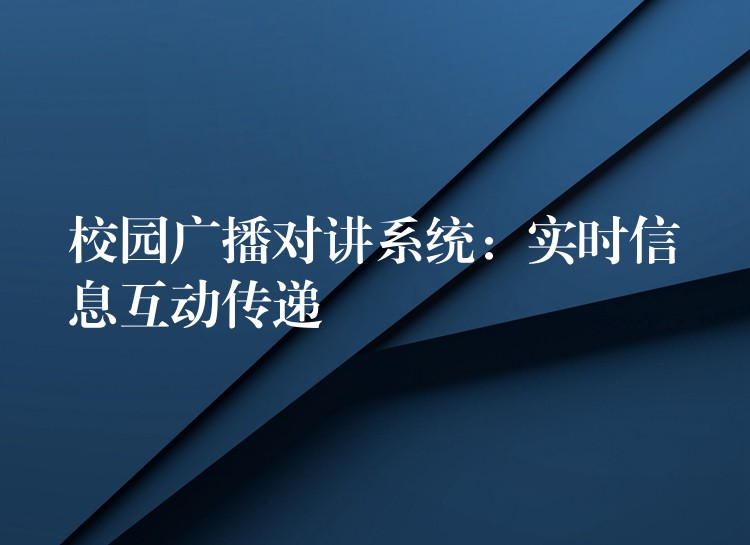 校园广播对讲系统：实时信息互动传递